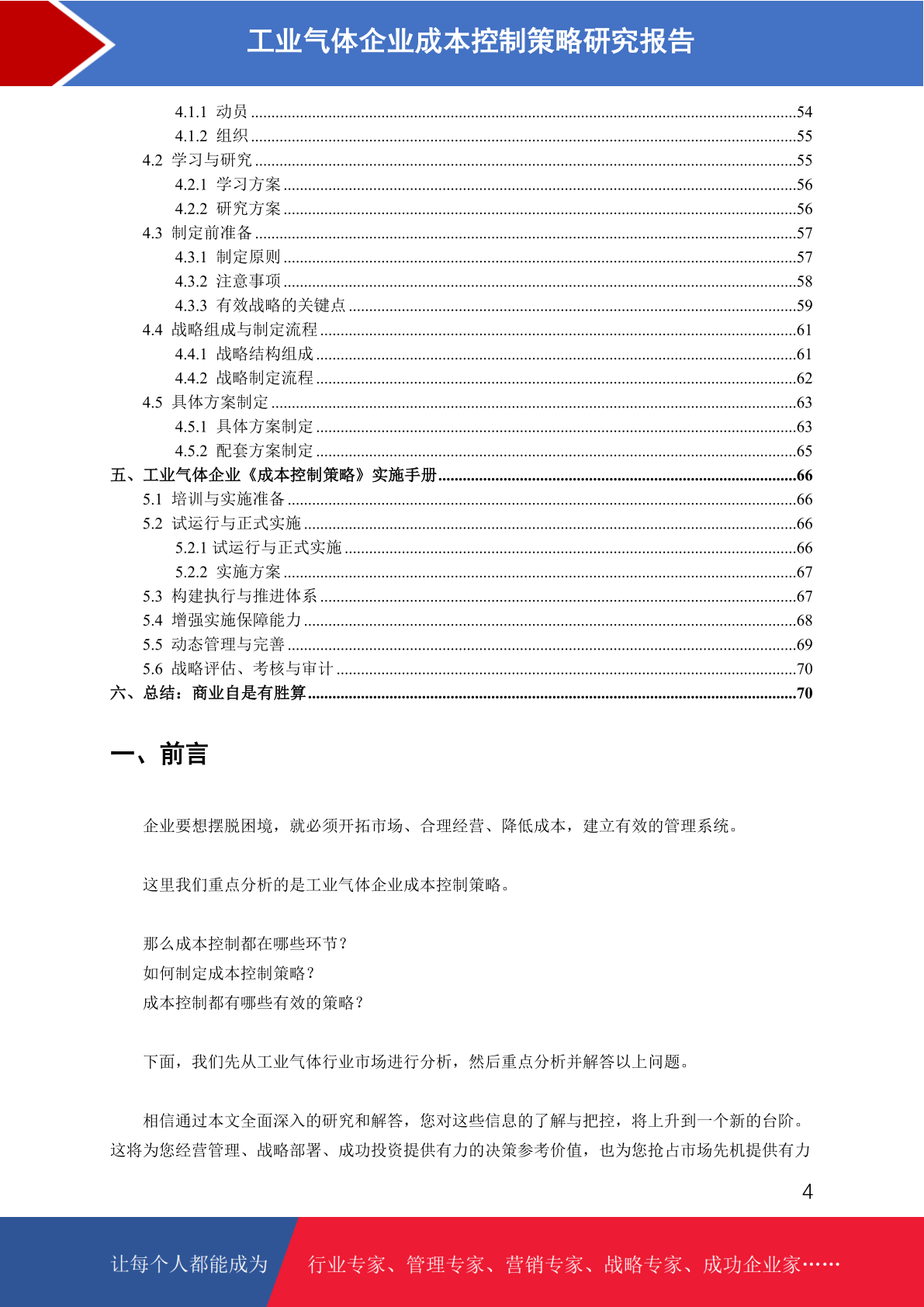 工业气体企业成本控制策略研究报告

4.1.1 动员 ........54
4.1.2 组织 ........55
4.2 学习与研究 ........55
4.2.1 学习方案 ........56
4.2.2 研究方案 ........56
4.3 制定前准备 ........57
4.3.1 制定原则 ........57
4.3.2 注意事项 ........58
4.3.3 有效战略的关键点 ........59
4.4 战略组成与制定流程 ........61
4.4.1 战略结构组成 ........61
4.4.2 战略制定流程 ........62
4.5 具体方案制定 ........63
4.5.1 具体方案制定 ........63
4.5.2 配套方案制定 ........65
五、工业气体企业《成本控制策略》实施手册 ........66
5.1 培训与实施准备 ........66
5.2 试运行与正式实施 ........66
5.2.1 试运行与正式实施 ........66
5.2.2 实施方案 ........67
5.3 构建执行与推进体系 ........67
5.4 增强实施保障能力 ........68
5.5 动态管理与完善 ........69
5.6 战略评估、考核与审计 ........70
六、总结：商业自是有胜算 ........70

一、前言

企业要想摆脱困境，就必须开拓市场、合理经营、降低成本，建立有效的管理系统。

这里我们重点分析的是工业气体企业成本控制策略。

那么成本控制都在哪些环节？
如何制定成本控制策略？
成本控制都有哪些有效的策略？

下面，我们先从工业气体行业市场进行分析，然后重点分析并解答以上问题。

相信通过本文全面深入的研究和解答，您对这些信息的了解与把控，将上升到一个新的台阶。这将为您经营管理、战略部署、成功投资提供有力的决策参考价值，也为您抢占市场先机提供有力

4

让每个人都能成为 行业专家、管理专家、营销专家、战略专家、成功企业家……